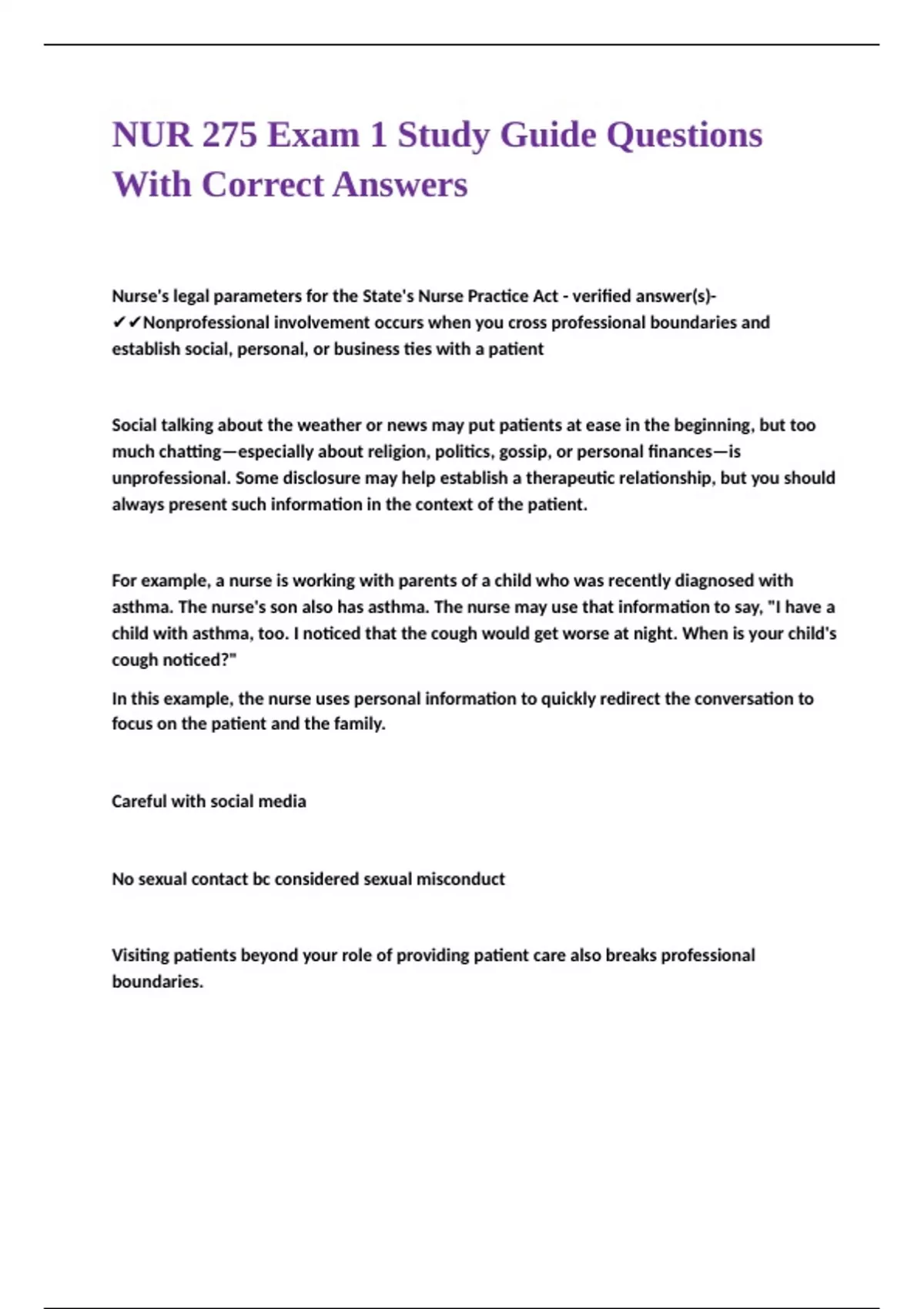 NUR 275 Exam 1 Study Guide Questions With Correct Answers

Nurse's legal parameters for the State's Nurse Practice Act - verified answer(s)- ✔✔Nonprofessional involvement occurs when you cross professional boundaries and establish social, personal, or business ties with a patient

Social talking about the weather or news may put patients at ease in the beginning, but too much chatting—especially about religion, politics, gossip, or personal finances—is unprofessional. Some disclosure may help establish a therapeutic relationship, but you should always present such information in the context of the patient.

For example, a nurse is working with parents of a child who was recently diagnosed with asthma. The nurse's son also has asthma. The nurse may use that information to say, "I have a child with asthma, too. I noticed that the cough would get worse at night. When is your child's cough noticed?"

In this example, the nurse uses personal information to quickly redirect the conversation to focus on the patient and the family.

Careful with social media

No sexual contact bc considered sexual misconduct

Visiting patients beyond your role of providing patient care also breaks professional boundaries.